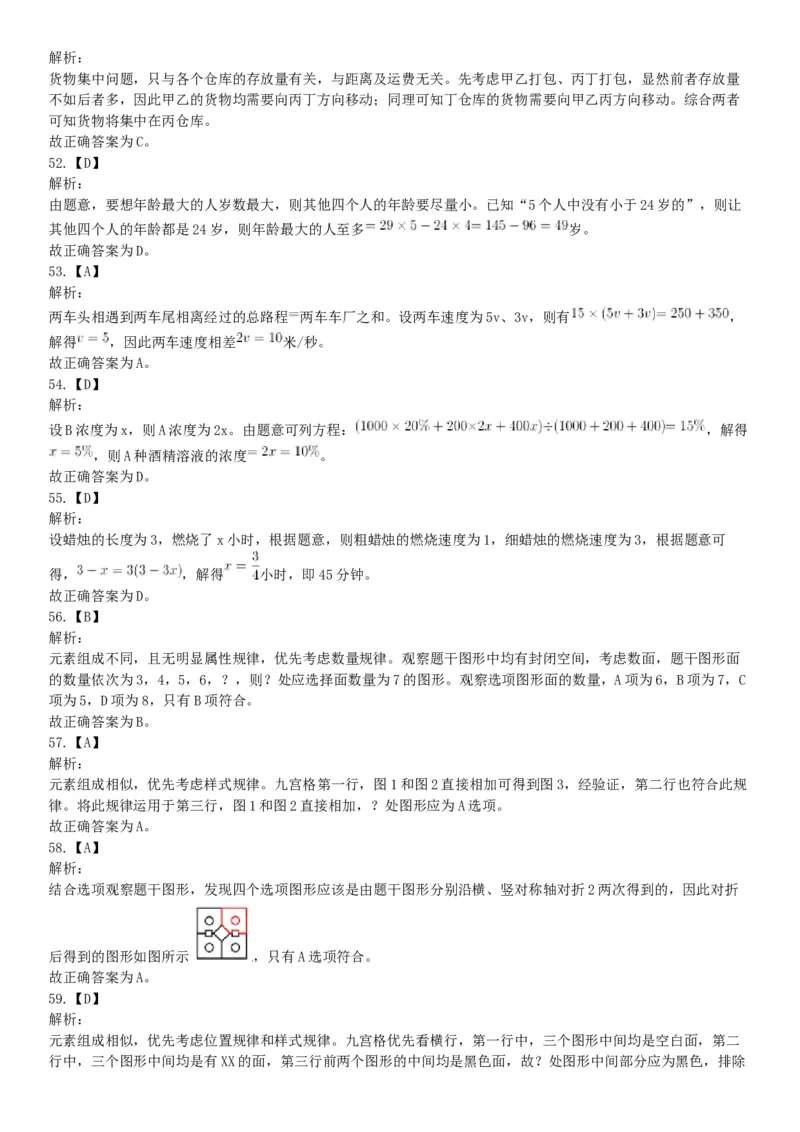 解析：
货物集中问题，只与各个仓库的存放量有关，与距离及运费无关。先考虑甲乙打包、丙丁打包，显然前者存放量不如后者多，因此甲乙的货物均需要向丙丁方向移动；同理可知丁仓库的货物需要向甲乙丙方向移动。综合两者可知货物将集中在丙仓库。
故正确答案为C。
52.【D】
解析：
由题意，要想年龄最大的人岁数最大，则其他四个人的年龄要尽量小。已知“5个人中没有小于24岁的”，则让其他四个人的年龄都是24岁，则年龄最大的人至多$=29\times5-24\times4=145-96=49$岁。
故正确答案为D。
53.【A】
解析：
两车头相遇到两车尾相离经过的总路程=两车车厂之和。设两车速度为5v、3v，则有$15\times(5v+3v)=250+350$，解得$v=5$，因此两车速度相差$2v=10$米/秒。
故正确答案为A。
54.【D】
解析：
设B浓度为x，则A浓度为2x。由题意可列方程：$(1000\times20\%+200\times2x+400x)\div(1000+200+400)=15\%$，解得$x=5\%$，则A种酒精溶液的浓度$=2x=10\%$。
故正确答案为D。
55.【D】
解析：
设蜡烛的长度为3，燃烧了x小时，根据题意，则粗蜡烛的燃烧速度为1，细蜡烛的燃烧速度为3，根据题意可得，$3-x=3(3-3x)$，解得$x=\frac{3}{4}$小时，即45分钟。
故正确答案为D。
56.【B】
解析：
元素组成不同，且无明显属性规律，优先考虑数量规律。观察题干图形中均有封闭空间，考虑数面，题干图形面的数量依次为3，4，5，6，？，则？处应选择面数量为7的图形。观察选项图形面的数量，A项为6，B项为7，C项为5，D项为8，只有B项符合。
故正确答案为B。
57.【A】
解析：
元素组成相似，优先考虑样式规律。九宫格第一行，图1和图2直接相加可得到图3，经验证，第二行也符合此规律。将此规律运用于第三行，图1和图2直接相加，？处图形应为A选项。
故正确答案为A。
58.【A】
解析：
结合选项观察题干图形，发现四个选项图形应该是由题干图形分别沿横、竖对称轴对折2两次得到的，因此对折后得到的图形如图所示，只有A选项符合。
故正确答案为A。
59.【D】
解析：
元素组成相似，优先考虑位置规律和样式规律。九宫格优先看横行，第一行中，三个图形中间均是空白面，第二行中，三个图形中间均是有XX的面，第三行前两个图形的中间均是黑色面，故？处图形中间部分应为黑色，排除